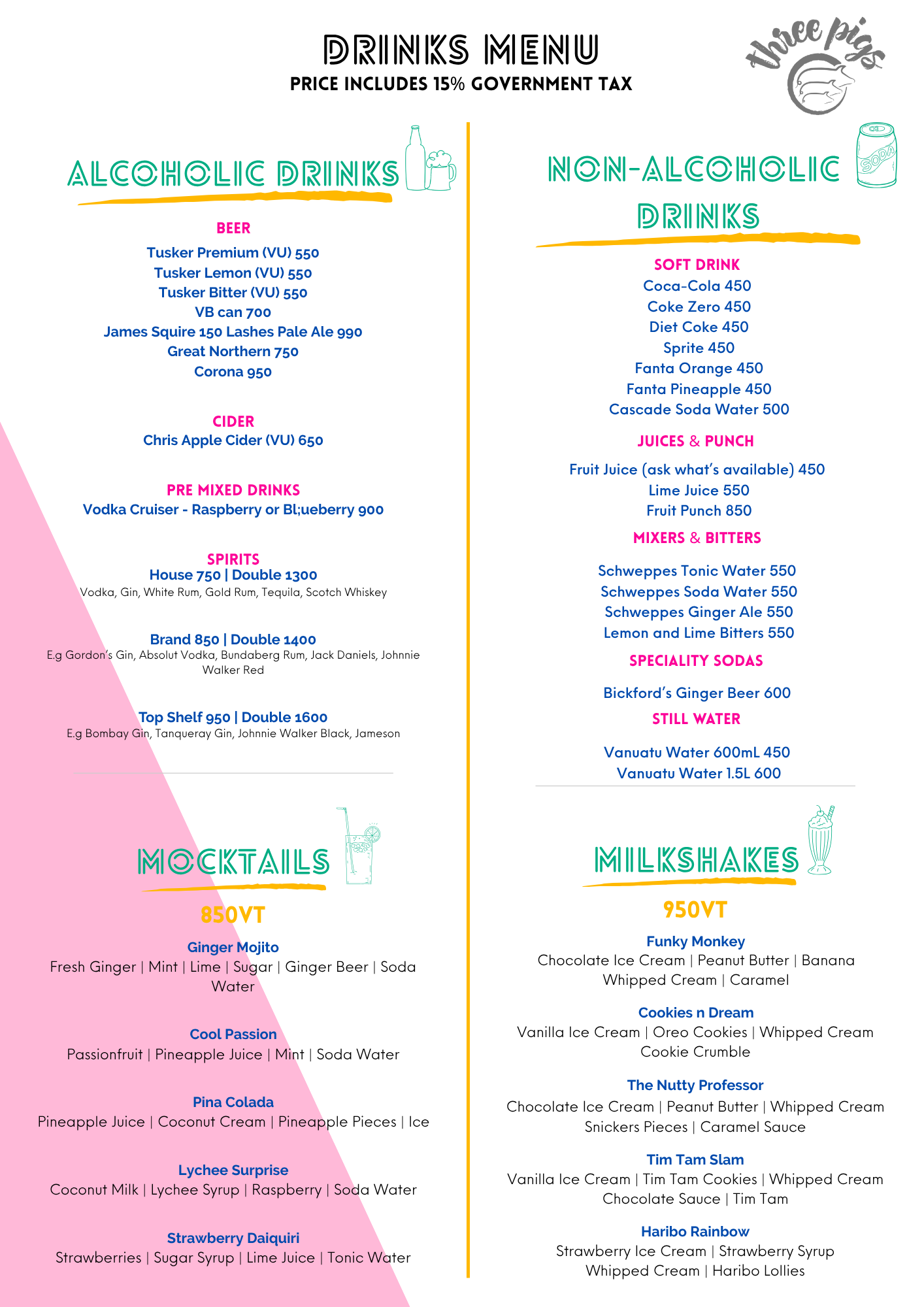 DRINKS MENU
PRICE INCLUDES 15% GOVERNMENT TAX

three pigs

ALCOHOLIC DRINKS

BEER
Tusker Premium (VU) 550
Tusker Lemon (VU) 550
Tusker Bitter (VU) 550
VB can 700
James Squire 150 Lashes Pale Ale 990
Great Northern 750
Corona 950

CIDER
Chris Apple Cider (VU) 650

PRE MIXED DRINKS
Vodka Cruiser - Raspberry or Bl;ueberry 900

SPIRITS
House 750 | Double 1300
Vodka, Gin, White Rum, Gold Rum, Tequila, Scotch Whiskey

Brand 850 | Double 1400
E.g Gordon's Gin, Absolut Vodka, Bundaberg Rum, Jack Daniels, Johnnie Walker Red

Top Shelf 950 | Double 1600
E.g Bombay Gin, Tanqueray Gin, Johnnie Walker Black, Jameson

MOCKTAILS
850VT

Ginger Mojito
Fresh Ginger | Mint | Lime | Sugar | Ginger Beer | Soda Water

Cool Passion
Passionfruit | Pineapple Juice | Mint | Soda Water

Pina Colada
Pineapple Juice | Coconut Cream | Pineapple Pieces | Ice

Lychee Surprise
Coconut Milk | Lychee Syrup | Raspberry | Soda Water

Strawberry Daiquiri
Strawberries | Sugar Syrup | Lime Juice | Tonic Water

NON-ALCOHOLIC DRINKS

SODA

SOFT DRINK
Coca-Cola 450
Coke Zero 450
Diet Coke 450
Sprite 450
Fanta Orange 450
Fanta Pineapple 450
Cascade Soda Water 500

JUICES & PUNCH
Fruit Juice (ask what's available) 450
Lime Juice 550
Fruit Punch 850

MIXERS & BITTERS
Schweppes Tonic Water 550
Schweppes Soda Water 550
Schweppes Ginger Ale 550
Lemon and Lime Bitters 550

SPECIALITY SODAS
Bickford's Ginger Beer 600

STILL WATER
Vanuatu Water 600mL 450
Vanuatu Water 1.5L 600

MILKSHAKES
950VT

Funky Monkey
Chocolate Ice Cream | Peanut Butter | Banana Whipped Cream | Caramel

Cookies n Dream
Vanilla Ice Cream | Oreo Cookies | Whipped Cream Cookie Crumble

The Nutty Professor
Chocolate Ice Cream | Peanut Butter | Whipped Cream Snickers Pieces | Caramel Sauce

Tim Tam Slam
Vanilla Ice Cream | Tim Tam Cookies | Whipped Cream Chocolate Sauce | Tim Tam

Haribo Rainbow
Strawberry Ice Cream | Strawberry Syrup Whipped Cream | Haribo Lollies